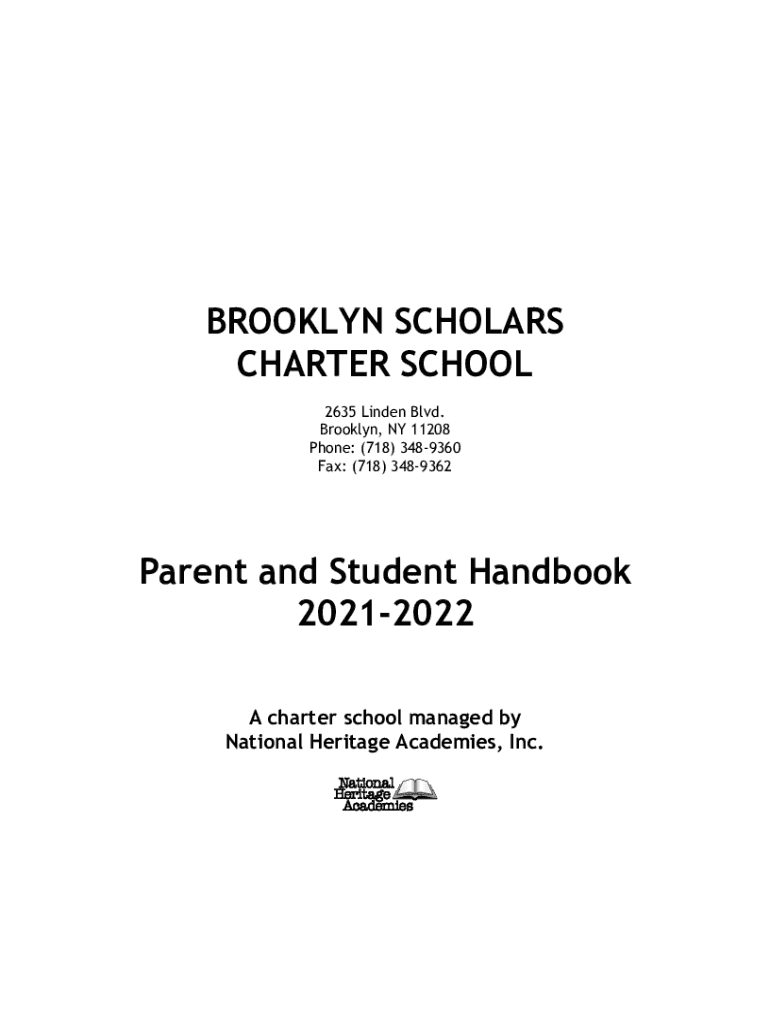 BROOKLYN SCHOLARS
CHARTER SCHOOL

2635 Linden Blvd.
Brooklyn, NY 11208
Phone: (718) 348-9360
Fax: (718) 348-9362

Parent and Student Handbook
2021-2022

A charter school managed by
National Heritage Academies, Inc.

National Heritage Academies